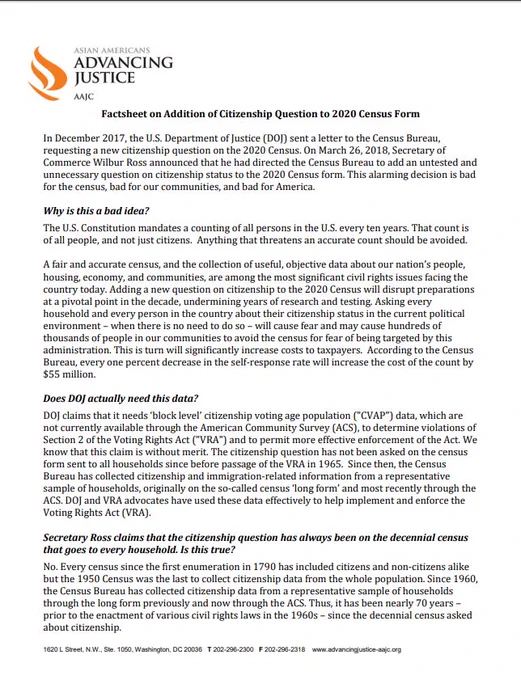 ASIAN AMERICANS
ADVANCING
JUSTICE
AAJC

Factsheet on Addition of Citizenship Question to 2020 Census Form

In December 2017, the U.S. Department of Justice (DOJ) sent a letter to the Census Bureau, requesting a new citizenship question on the 2020 Census. On March 26, 2018, Secretary of Commerce Wilbur Ross announced that he had directed the Census Bureau to add an untested and unnecessary question on citizenship status to the 2020 Census form. This alarming decision is bad for the census, bad for our communities, and bad for America.

Why is this a bad idea?

The U.S. Constitution mandates a counting of all persons in the U.S. every ten years. That count is of all people, and not just citizens. Anything that threatens an accurate count should be avoided.

A fair and accurate census, and the collection of useful, objective data about our nation's people, housing, economy, and communities, are among the most significant civil rights issues facing the country today. Adding a new question on citizenship to the 2020 Census will disrupt preparations at a pivotal point in the decade, undermining years of research and testing. Asking every household and every person in the country about their citizenship status in the current political environment – when there is no need to do so – will cause fear and may cause hundreds of thousands of people in our communities to avoid the census for fear of being targeted by this administration. This is turn will significantly increase costs to taxpayers. According to the Census Bureau, every one percent decrease in the self-response rate will increase the cost of the count by $55 million.

Does DOJ actually need this data?

DOJ claims that it needs 'block level' citizenship voting age population ("CVAP") data, which are not currently available through the American Community Survey (ACS), to determine violations of Section 2 of the Voting Rights Act ("VRA") and to permit more effective enforcement of the Act. We know that this claim is without merit. The citizenship question has not been asked on the census form sent to all households since before passage of the VRA in 1965. Since then, the Census Bureau has collected citizenship and immigration-related information from a representative sample of households, originally on the so-called census 'long form' and most recently through the ACS. DOJ and VRA advocates have used these data effectively to help implement and enforce the Voting Rights Act (VRA).

Secretary Ross claims that the citizenship question has always been on the decennial census that goes to every household. Is this true?

No. Every census since the first enumeration in 1790 has included citizens and non-citizens alike but the 1950 Census was the last to collect citizenship data from the whole population. Since 1960, the Census Bureau has collected citizenship data from a representative sample of households through the long form previously and now through the ACS. Thus, it has been nearly 70 years – prior to the enactment of various civil rights laws in the 1960s – since the decennial census asked about citizenship.

1620 L Street, N.W., Ste. 1050, Washington, DC 20036 T 202-296-2300 F 202-296-2318 www.advancingjustice-aajc.org